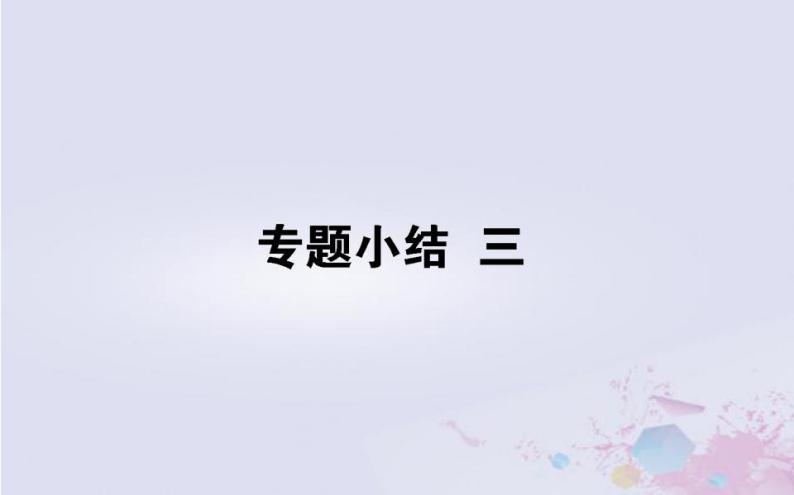 专题小结 三